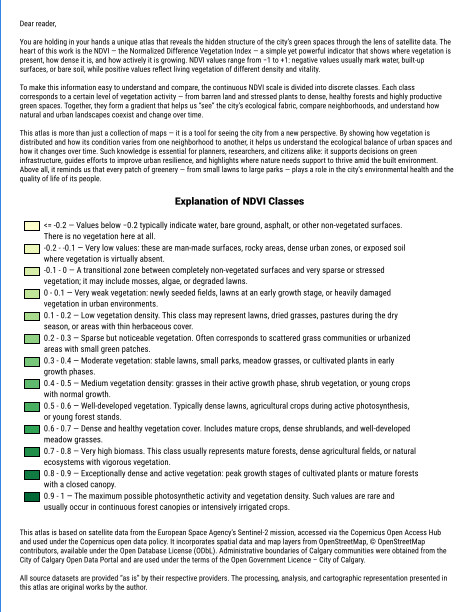 Dear reader,

You are holding in your hands a unique atlas that reveals the hidden structure of the city's green spaces through the lens of satellite data. The heart of this work is the NDVI — the Normalized Difference Vegetation Index — a simple yet powerful indicator that shows where vegetation is present, how dense it is, and how actively it is growing. NDVI values range from −1 to +1: negative values usually mark water, built-up surfaces, or bare soil, while positive values reflect living vegetation of different density and vitality.

To make this information easy to understand and compare, the continuous NDVI scale is divided into discrete classes. Each class corresponds to a certain level of vegetation activity — from barren land and stressed plants to dense, healthy forests and highly productive green spaces. Together, they form a gradient that helps us "see" the city's ecological fabric, compare neighborhoods, and understand how natural and urban landscapes coexist and change over time.

This atlas is more than just a collection of maps — it is a tool for seeing the city from a new perspective. By showing how vegetation is distributed and how its condition varies from one neighborhood to another, it helps us understand the ecological balance of urban spaces and how it changes over time. Such knowledge is essential for planners, researchers, and citizens alike: it supports decisions on green infrastructure, guides efforts to improve urban resilience, and highlights where nature needs support to thrive amid the built environment. Above all, it reminds us that every patch of greenery — from small lawns to large parks — plays a role in the city's environmental health and the quality of life of its people.

Explanation of NDVI Classes

<= -0.2 — Values below −0.2 typically indicate water, bare ground, asphalt, or other non-vegetated surfaces. There is no vegetation here at all.

-0.2 - -0.1 — Very low values: these are man-made surfaces, rocky areas, dense urban zones, or exposed soil where vegetation is virtually absent.

-0.1 - 0 — A transitional zone between completely non-vegetated surfaces and very sparse or stressed vegetation; it may include mosses, algae, or degraded lawns.

0 - 0.1 — Very weak vegetation: newly seeded fields, lawns at an early growth stage, or heavily damaged vegetation in urban environments.

0.1 - 0.2 — Low vegetation density. This class may represent lawns, dried grasses, pastures during the dry season, or areas with thin herbaceous cover.

0.2 - 0.3 — Sparse but noticeable vegetation. Often corresponds to scattered grass communities or urbanized areas with small green patches.

0.3 - 0.4 — Moderate vegetation: stable lawns, small parks, meadow grasses, or cultivated plants in early growth phases.

0.4 - 0.5 — Medium vegetation density: grasses in their active growth phase, shrub vegetation, or young crops with normal growth.

0.5 - 0.6 — Well-developed vegetation. Typically dense lawns, agricultural crops during active photosynthesis, or young forest stands.

0.6 - 0.7 — Dense and healthy vegetation cover. Includes mature crops, dense shrublands, and well-developed meadow grasses.

0.7 - 0.8 — Very high biomass. This class usually represents mature forests, dense agricultural fields, or natural ecosystems with vigorous vegetation.

0.8 - 0.9 — Exceptionally dense and active vegetation: peak growth stages of cultivated plants or mature forests with a closed canopy.

0.9 - 1 — The maximum possible photosynthetic activity and vegetation density. Such values are rare and usually occur in continuous forest canopies or intensively irrigated crops.

This atlas is based on satellite data from the European Space Agency's Sentinel-2 mission, accessed via the Copernicus Open Access Hub and used under the Copernicus open data policy. It incorporates spatial data and map layers from OpenStreetMap, © OpenStreetMap contributors, available under the Open Database License (ODbL). Administrative boundaries of Calgary communities were obtained from the City of Calgary Open Data Portal and are used under the terms of the Open Government Licence – City of Calgary.

All source datasets are provided "as is" by their respective providers. The processing, analysis, and cartographic representation presented in this atlas are original works by the author.